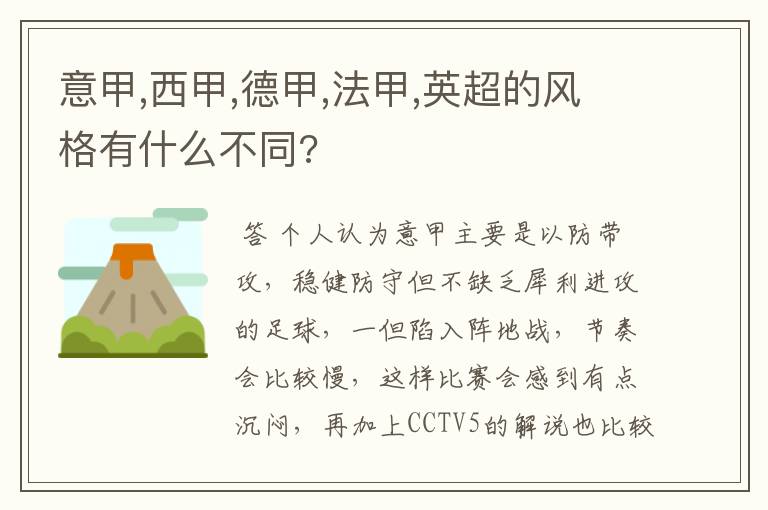 意甲,西甲,德甲,法甲,英超的风格有什么不同?

答 个人认为意甲主要是以防带攻，稳健防守但不缺乏犀利进攻的足球，一但陷入阵地战，节奏会比较慢，这样比赛会感到有点沉闷，再加上CCTV5的解说也比较